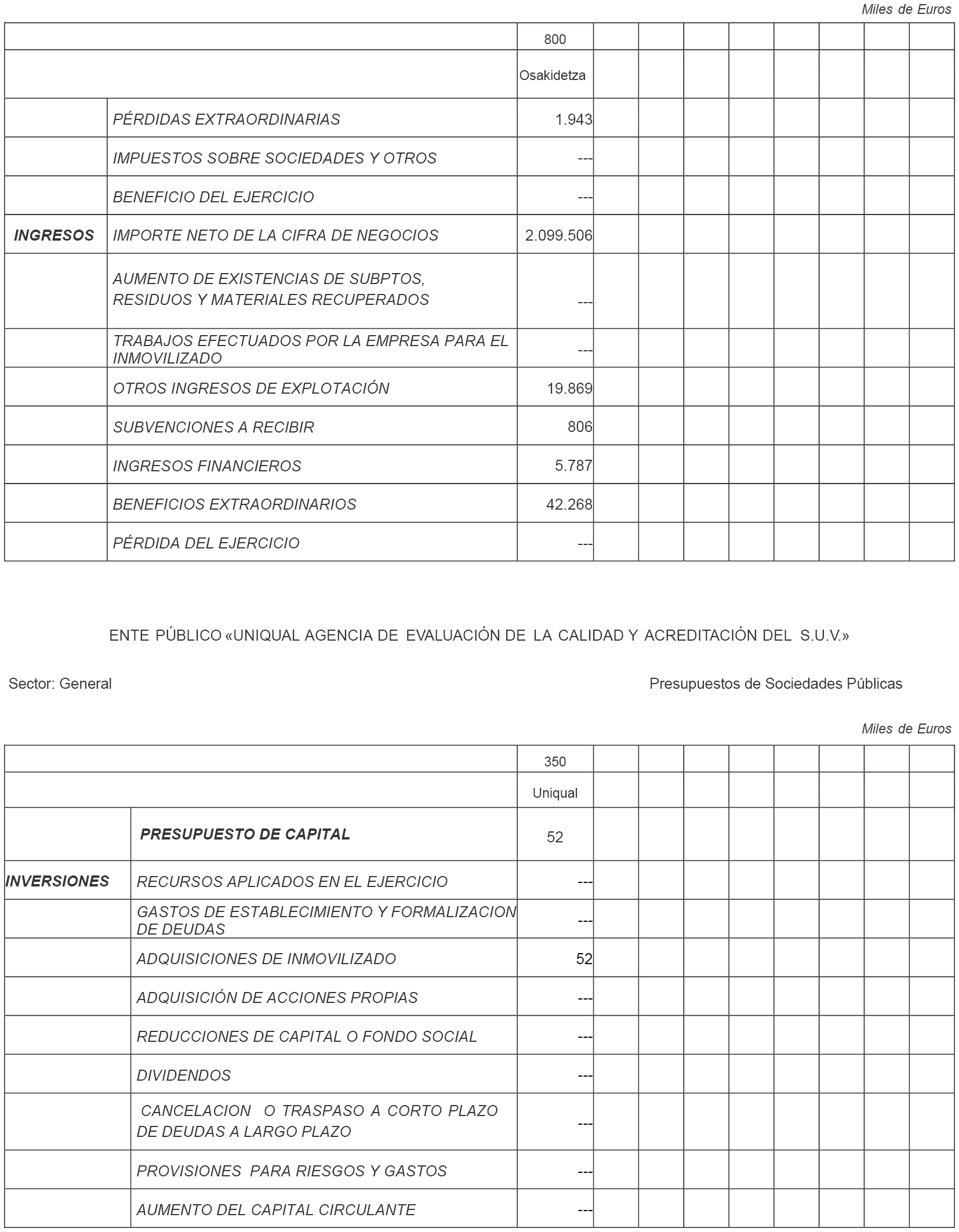 Miles de Euros

| | | 800 | | | | | | | | |
|---|---|---|---|---|---|---|---|---|---|---|
| | | Osakidetza | | | | | | | | |
| | PÉRDIDAS EXTRAORDINARIAS | 1.943 | | | | | | | | |
| | IMPUESTOS SOBRE SOCIEDADES Y OTROS | --- | | | | | | | | |
| | BENEFICIO DEL EJERCICIO | --- | | | | | | | | |
| INGRESOS | IMPORTE NETO DE LA CIFRA DE NEGOCIOS | 2.099.506 | | | | | | | | |
| | AUMENTO DE EXISTENCIAS DE SUBPTOS, RESIDUOS Y MATERIALES RECUPERADOS | --- | | | | | | | | |
| | TRABAJOS EFECTUADOS POR LA EMPRESA PARA EL INMOVILIZADO | --- | | | | | | | | |
| | OTROS INGRESOS DE EXPLOTACIÓN | 19.869 | | | | | | | | |
| | SUBVENCIONES A RECIBIR | 806 | | | | | | | | |
| | INGRESOS FINANCIEROS | 5.787 | | | | | | | | |
| | BENEFICIOS EXTRAORDINARIOS | 42.268 | | | | | | | | |
| | PÉRDIDA DEL EJERCICIO | --- | | | | | | | | |

ENTE PÚBLICO «UNIQUAL AGENCIA DE EVALUACIÓN DE LA CALIDAD Y ACREDITACIÓN DEL S.U.V.»

Sector: General

Presupuestos de Sociedades Públicas

Miles de Euros

| | | 350 | | | | | | | | |
|---|---|---|---|---|---|---|---|---|---|---|
| | | Uniqual | | | | | | | | |
| | PRESUPUESTO DE CAPITAL | 52 | | | | | | | | |
| INVERSIONES | RECURSOS APLICADOS EN EL EJERCICIO | --- | | | | | | | | |
| | GASTOS DE ESTABLECIMIENTO Y FORMALIZACION DE DEUDAS | --- | | | | | | | | |
| | ADQUISICIONES DE INMOVILIZADO | 52 | | | | | | | | |
| | ADQUISICIÓN DE ACCIONES PROPIAS | --- | | | | | | | | |
| | REDUCCIONES DE CAPITAL O FONDO SOCIAL | --- | | | | | | | | |
| | DIVIDENDOS | --- | | | | | | | | |
| | CANCELACION O TRASPASO A CORTO PLAZO DE DEUDAS A LARGO PLAZO | --- | | | | | | | | |
| | PROVISIONES PARA RIESGOS Y GASTOS | --- | | | | | | | | |
| | AUMENTO DEL CAPITAL CIRCULANTE | --- | | | | | | | | |